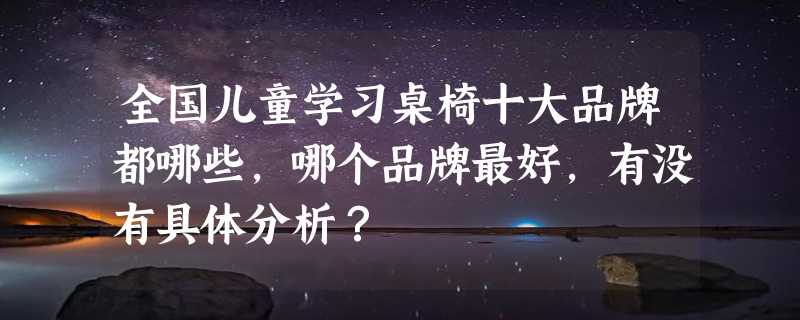 全国儿童学习桌椅十大品牌都哪些，哪个品牌最好，有没有具体分析？